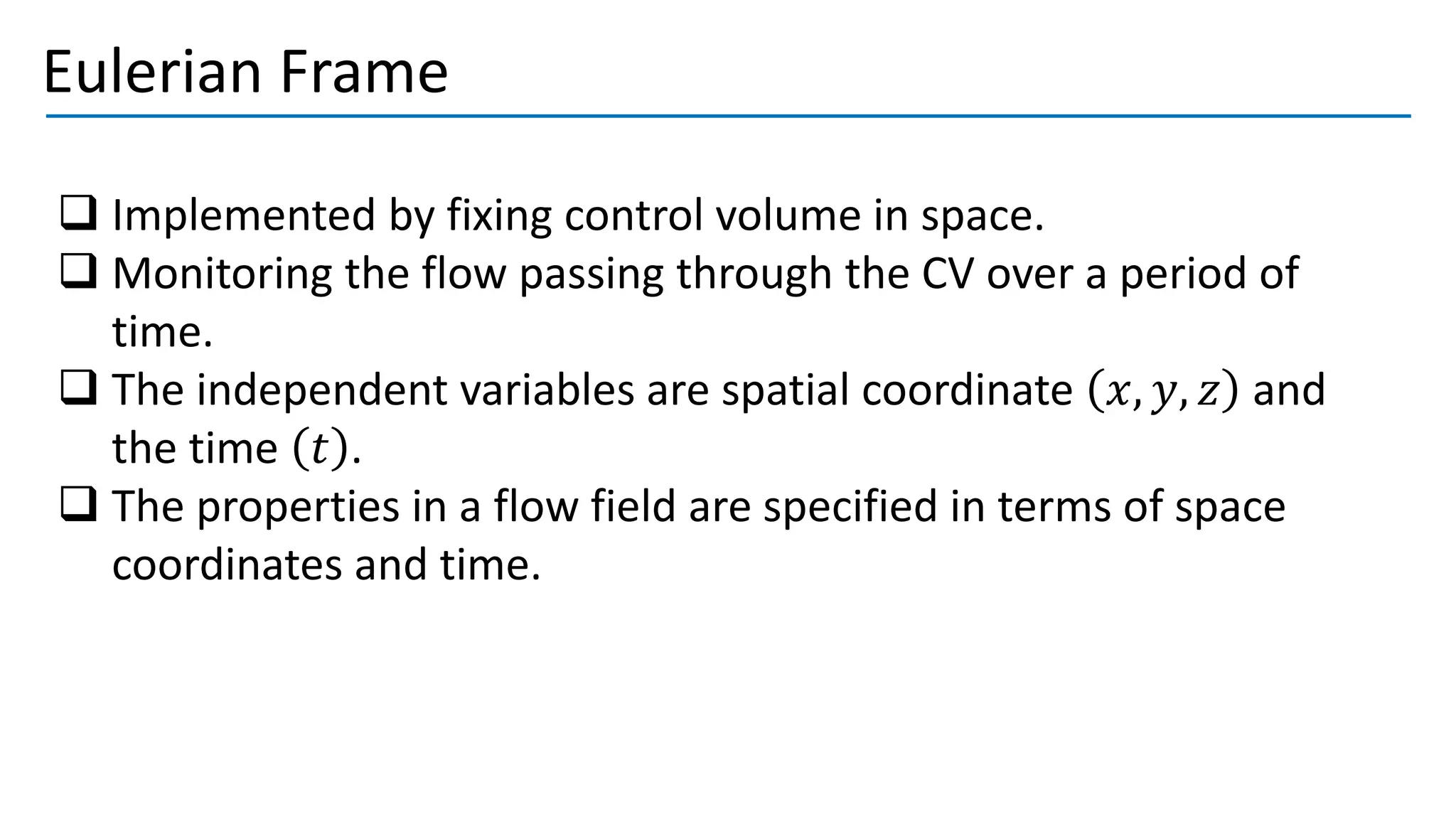 Eulerian Frame

❑ Implemented by fixing control volume in space.
❑ Monitoring the flow passing through the CV over a period of time.
❑ The independent variables are spatial coordinate $(x, y, z)$ and the time $(t)$.
❑ The properties in a flow field are specified in terms of space coordinates and time.